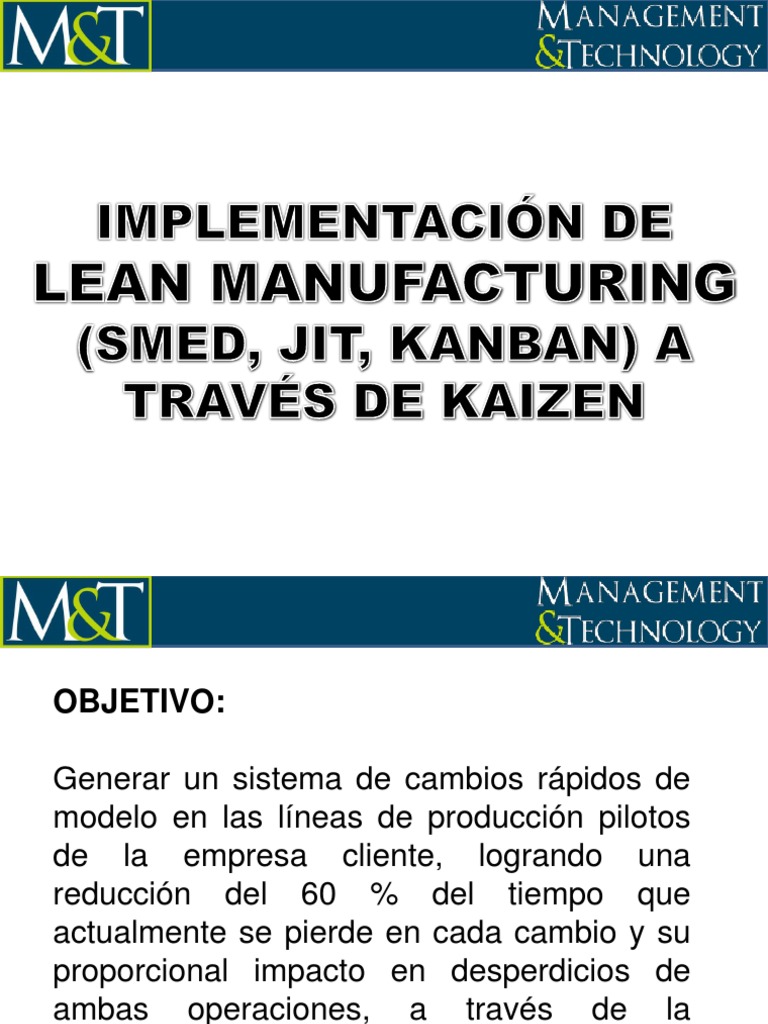 M&T

MANAGEMENT
&TECHNOLOGY

IMPLEMENTACIÓN DE LEAN MANUFACTURING (SMED, JIT, KANBAN) A TRAVÉS DE KAIZEN

M&T

MANAGEMENT
&TECHNOLOGY

OBJETIVO:

Generar un sistema de cambios rápidos de modelo en las líneas de producción pilotos de la empresa cliente, logrando una reducción del 60 % del tiempo que actualmente se pierde en cada cambio y su proporcional impacto en desperdicios de ambas operaciones, a través de la